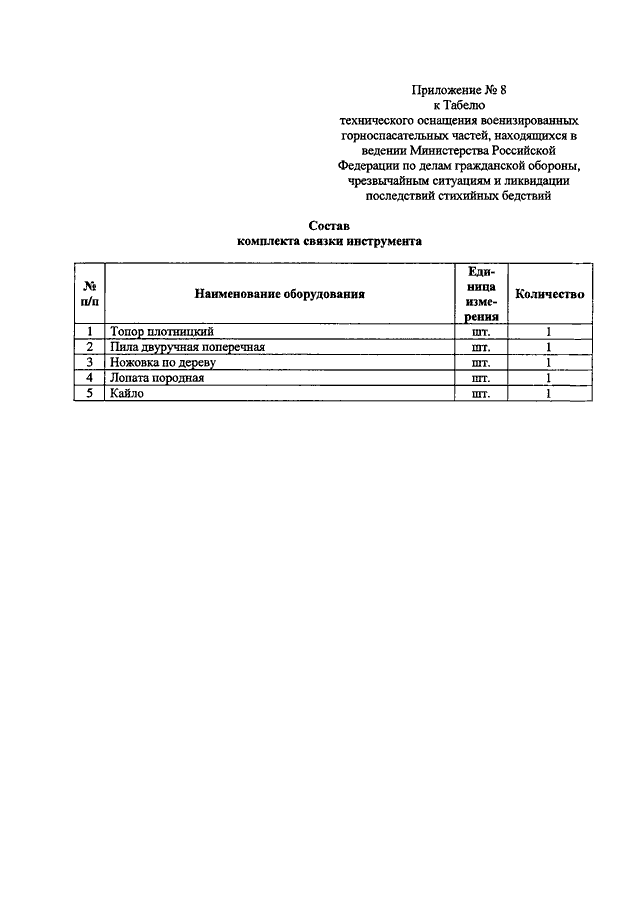 Приложение № 8
к Табелю
технического оснащения военизированных горноспасательных частей, находящихся в ведении Министерства Российской Федерации по делам гражданской обороны, чрезвычайным ситуациям и ликвидации последствий стихийных бедствий

Состав
комплекта связки инструмента

| № п/п | Наименование оборудования | Единица измерения | Количество |
|---|---|---|---|
| 1 | Топор плотницкий | шт. | 1 |
| 2 | Пила двуручная поперечная | шт. | 1 |
| 3 | Ножовка по дереву | шт. | 1 |
| 4 | Лопата породная | шт. | 1 |
| 5 | Кайло | шт. | 1 |